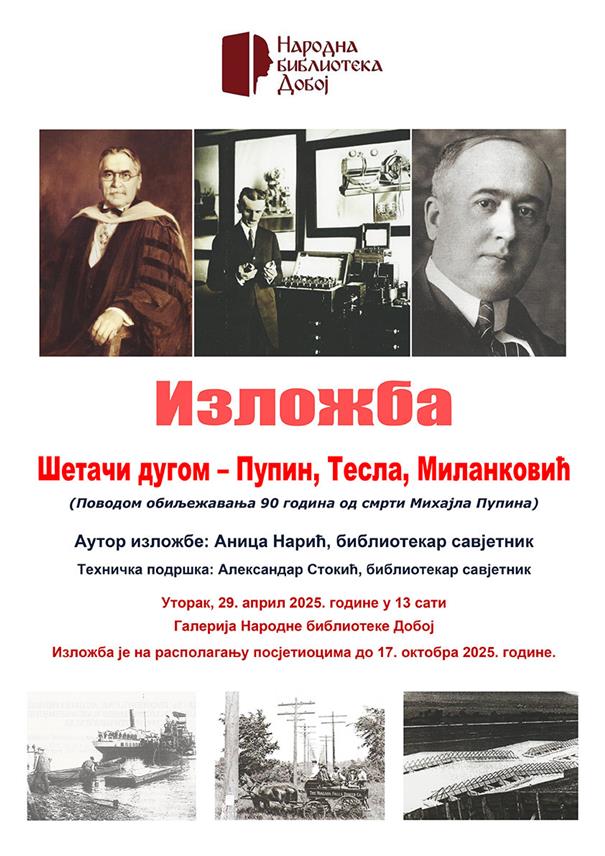 Народна
библиотека
Добој

Изложба

Шетачи дугом – Пупин, Тесла, Миланковић

(Поводом обиљежавања 90 година од смрти Михајла Пупина)

Аутор изложбе: Аница Нарић, библиотекар савјетник

Техничка подршка: Александар Стокић, библиотекар савјетник

Уторак, 29. април 2025. године у 13 сати

Галерија Народне библиотеке Добој

Изложба је на располагању посјетиоцима до 17. октобра 2025. године.